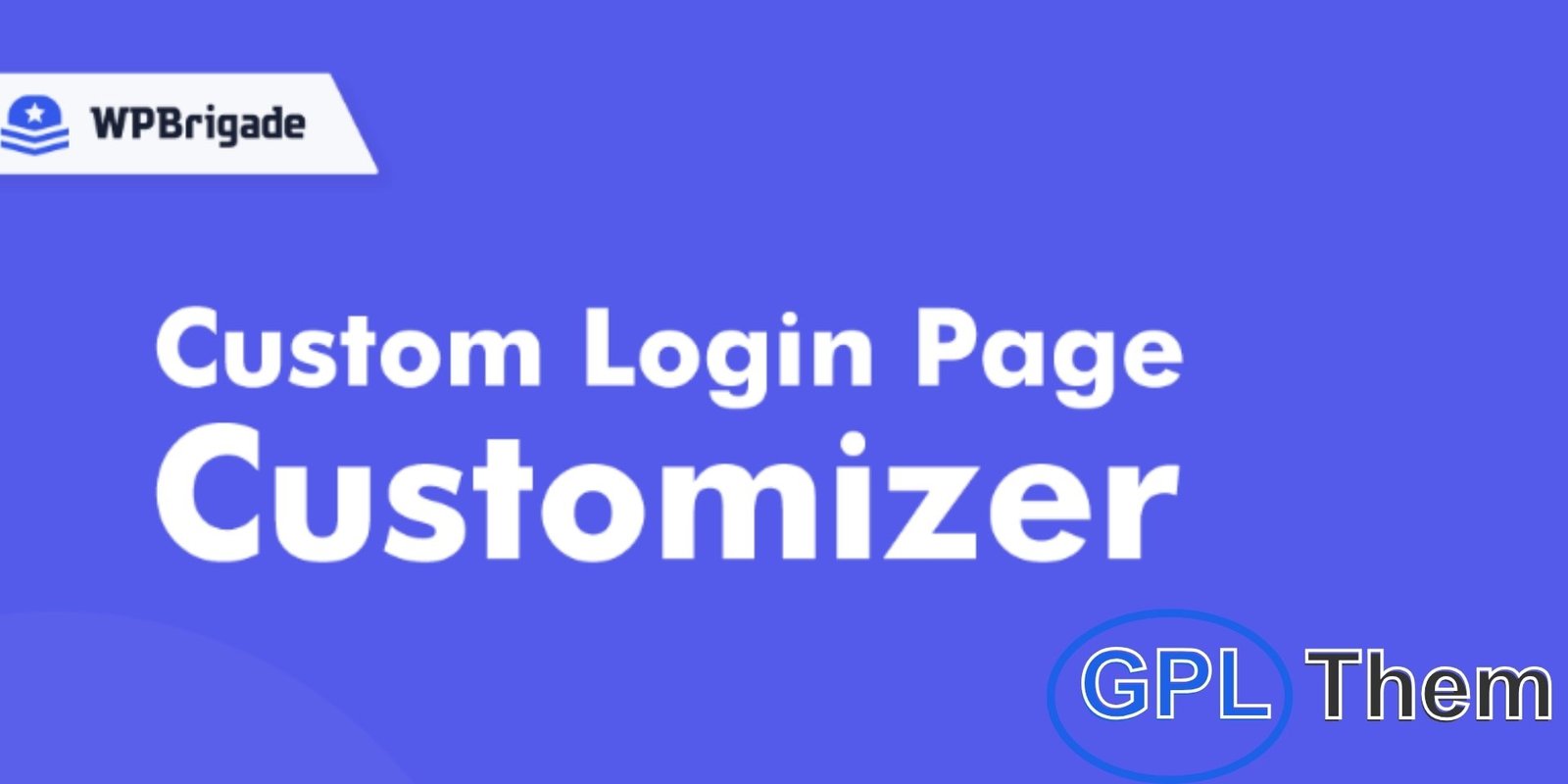 WPBrigade

Custom Login Page
Customizer

GPL Them